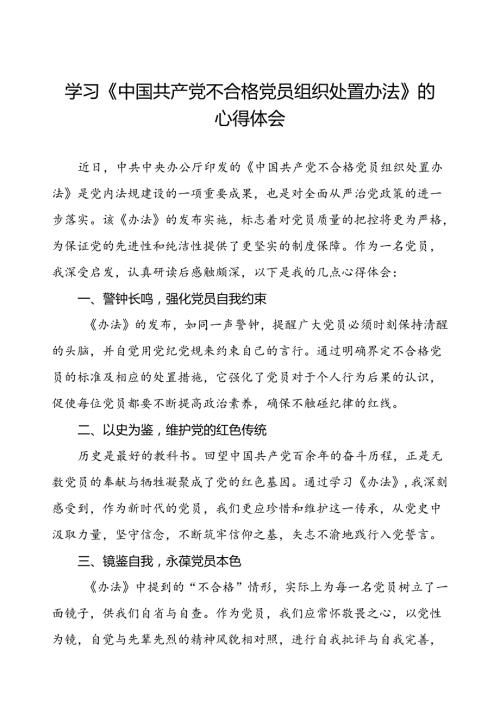 学习《中国共产党不合格党员组织处置办法》的心得体会

近日，中共中央办公厅印发的《中国共产党不合格党员组织处置办法》是党内法规建设的一项重要成果，也是对全面从严治党政策的进一步落实。该《办法》的发布实施，标志着对党员质量的把控将更为严格，为保证党的先进性和纯洁性提供了更坚实的制度保障。作为一名党员，我深受启发，认真研读后感触颇深，以下是我的几点心得体会：

一、警钟长鸣，强化党员自我约束

《办法》的发布，如同一声警钟，提醒广大党员必须时刻保持清醒的头脑，并自觉用党纪党规来约束自己的言行。通过明确界定不合格党员的标准及相应的处置措施，它强化了党员对于个人行为后果的认识，促使每位党员都要不断提高政治素养，确保不触碰纪律的红线。

二、以史为鉴，维护党的红色传统

历史是最好的教科书。回望中国共产党百余年的奋斗历程，正是无数党员的奉献与牺牲凝聚成了党的红色基因。通过学习《办法》，我深刻感受到，作为新时代的党员，我们更应珍惜和维护这一传承，从党史中汲取力量，坚守信念，不断筑牢信仰之基，矢志不渝地践行入党誓言。

三、镜鉴自我，永葆党员本色

《办法》中提到的“不合格”情形，实际上为每一名党员树立了一面镜子，供我们自省与自查。作为党员，我们应常怀敬畏之心，以党性为镜，自觉与先辈先烈的精神风貌相对照，进行自我批评与自我完善，